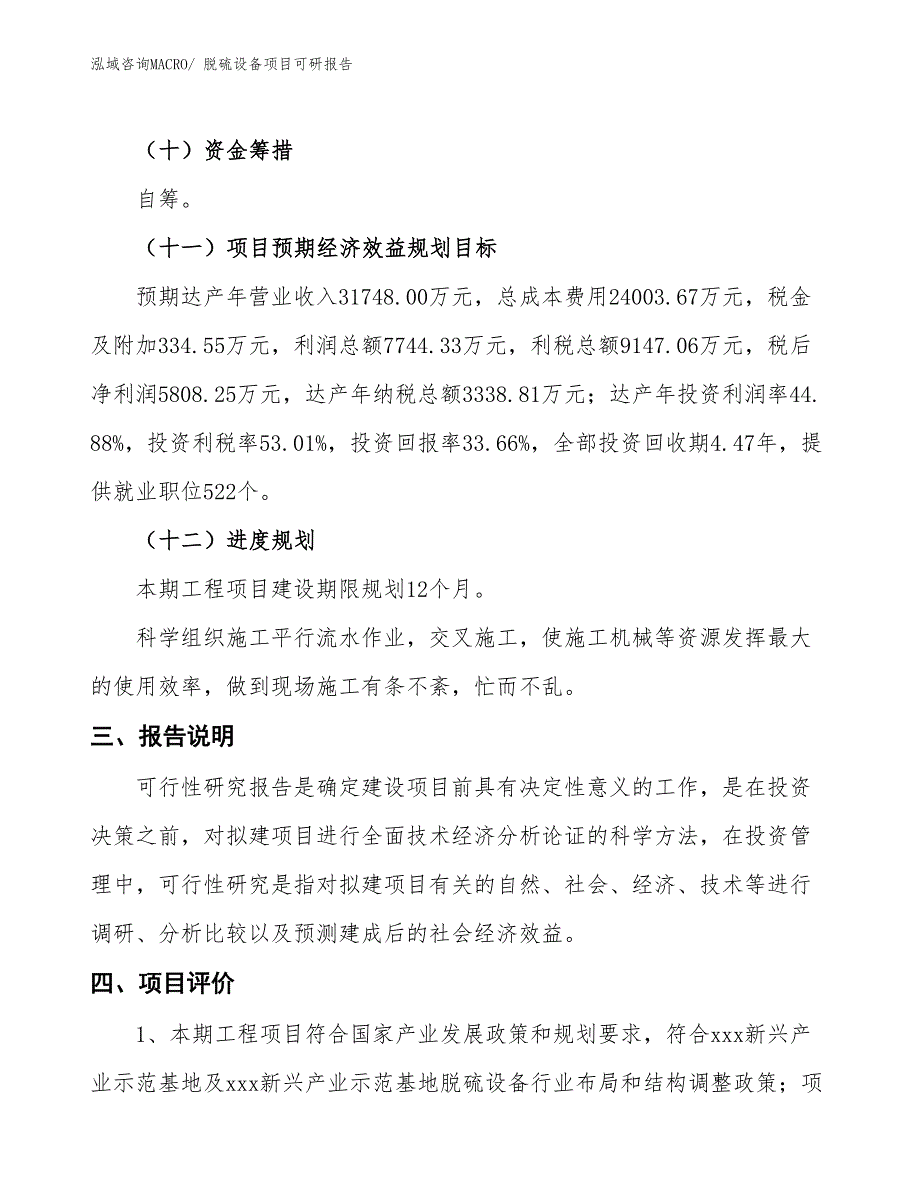 泓域咨询MACRO/ 脱硫设备项目可研报告

（十）资金筹措

自筹。

（十一）项目预期经济效益规划目标

预期达产年营业收入31748.00万元，总成本费用24003.67万元，税金及附加334.55万元，利润总额7744.33万元，利税总额9147.06万元，税后净利润5808.25万元，达产年纳税总额3338.81万元；达产年投资利润率44.88%，投资利税率53.01%，投资回报率33.66%，全部投资回收期4.47年，提供就业职位522个。

（十二）进度规划

本期工程项目建设期限规划12个月。

科学组织施工平行流水作业，交叉施工，使施工机械等资源发挥最大的使用效率，做到现场施工有条不紊，忙而不乱。

三、报告说明

可行性研究报告是确定建设项目前具有决定性意义的工作，是在投资决策之前，对拟建项目进行全面技术经济分析论证的科学方法，在投资管理中，可行性研究是指对拟建项目有关的自然、社会、经济、技术等进行调研、分析比较以及预测建成后的社会经济效益。

四、项目评价

1、本期工程项目符合国家产业发展政策和规划要求，符合xxx新兴产业示范基地及xxx新兴产业示范基地脱硫设备行业布局和结构调整政策；项